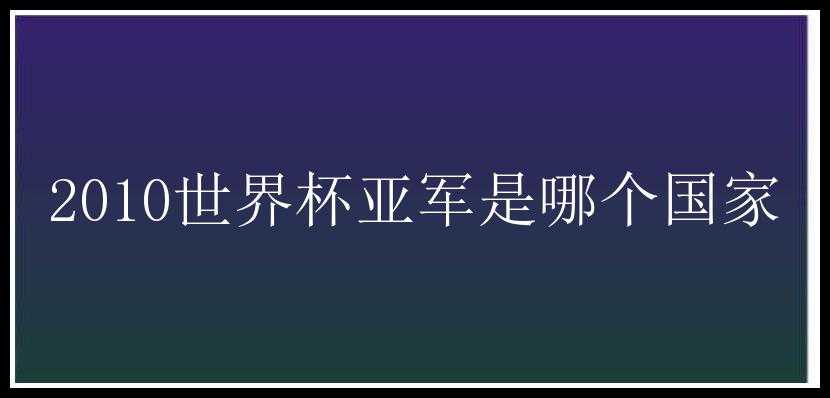 2010世界杯亚军是哪个国家